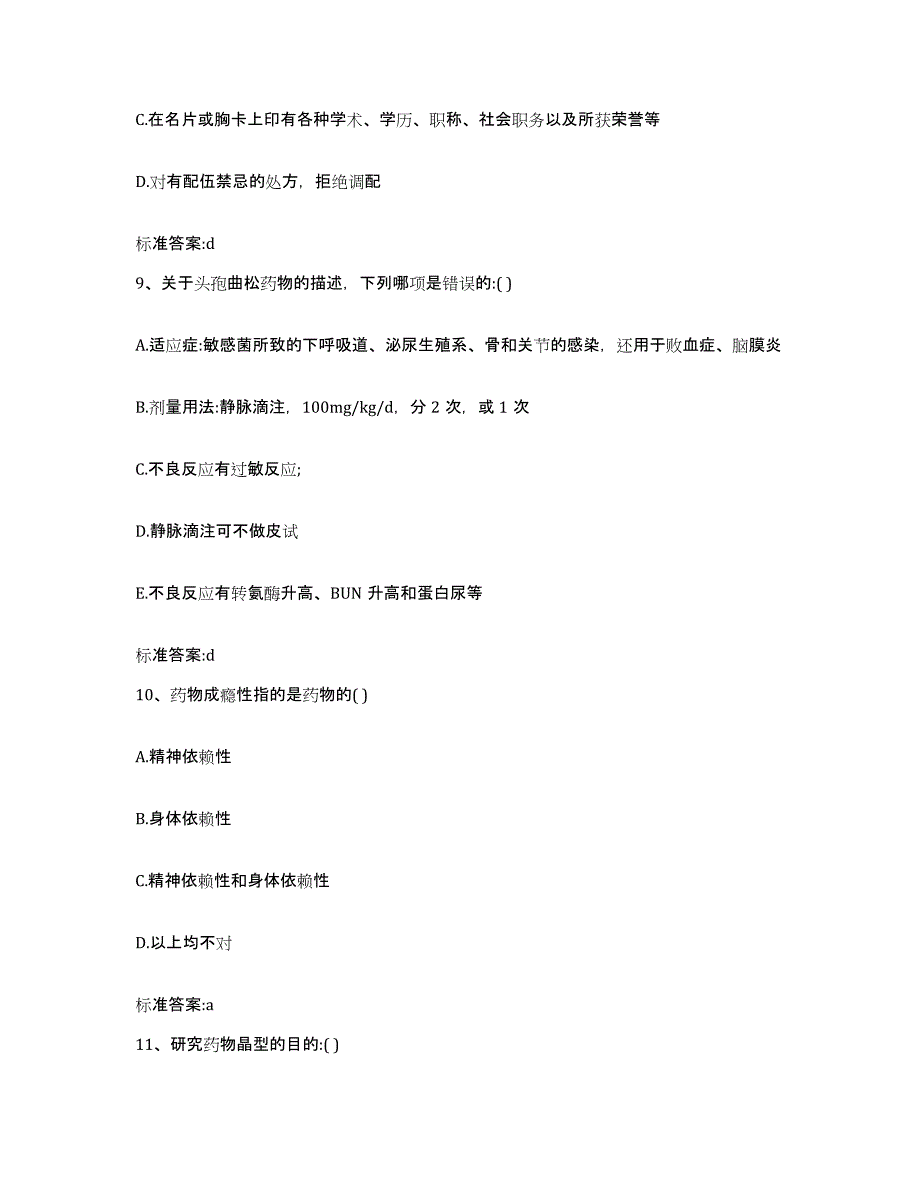 C.在名片或胸卡上印有各种学术、学历、职称、社会职务以及所获荣誉等

D.对有配伍禁忌的处方，拒绝调配

标准答案:d

9、关于头孢曲松药物的描述，下列哪项是错误的:( )

A.适应症:敏感菌所致的下呼吸道、泌尿生殖系、骨和关节的感染，还用于败血症、脑膜炎

B.剂量用法:静脉滴注，100mg/kg/d，分 2 次，或 1 次

C.不良反应有过敏反应;

D.静脉滴注可不做皮试

E.不良反应有转氨酶升高、BUN 升高和蛋白尿等

标准答案:d

10、药物成瘾性指的是药物的( )

A.精神依赖性

B.身体依赖性

C.精神依赖性和身体依赖性

D.以上均不对

标准答案:a

11、研究药物晶型的目的:( )